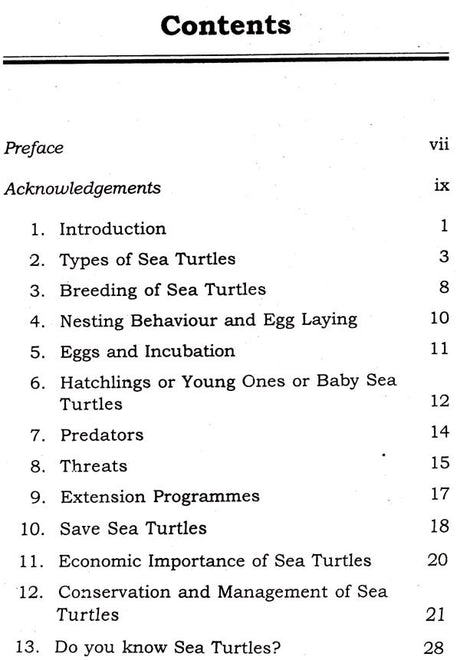 Contents

Preface vii

Acknowledgements ix

1. Introduction 1
2. Types of Sea Turtles 3
3. Breeding of Sea Turtles 8
4. Nesting Behaviour and Egg Laying 10
5. Eggs and Incubation 11
6. Hatchlings or Young Ones or Baby Sea Turtles 12
7. Predators 14
8. Threats 15
9. Extension Programmes 17
10. Save Sea Turtles 18
11. Economic Importance of Sea Turtles 20
12. Conservation and Management of Sea Turtles 21
13. Do you know Sea Turtles? 28